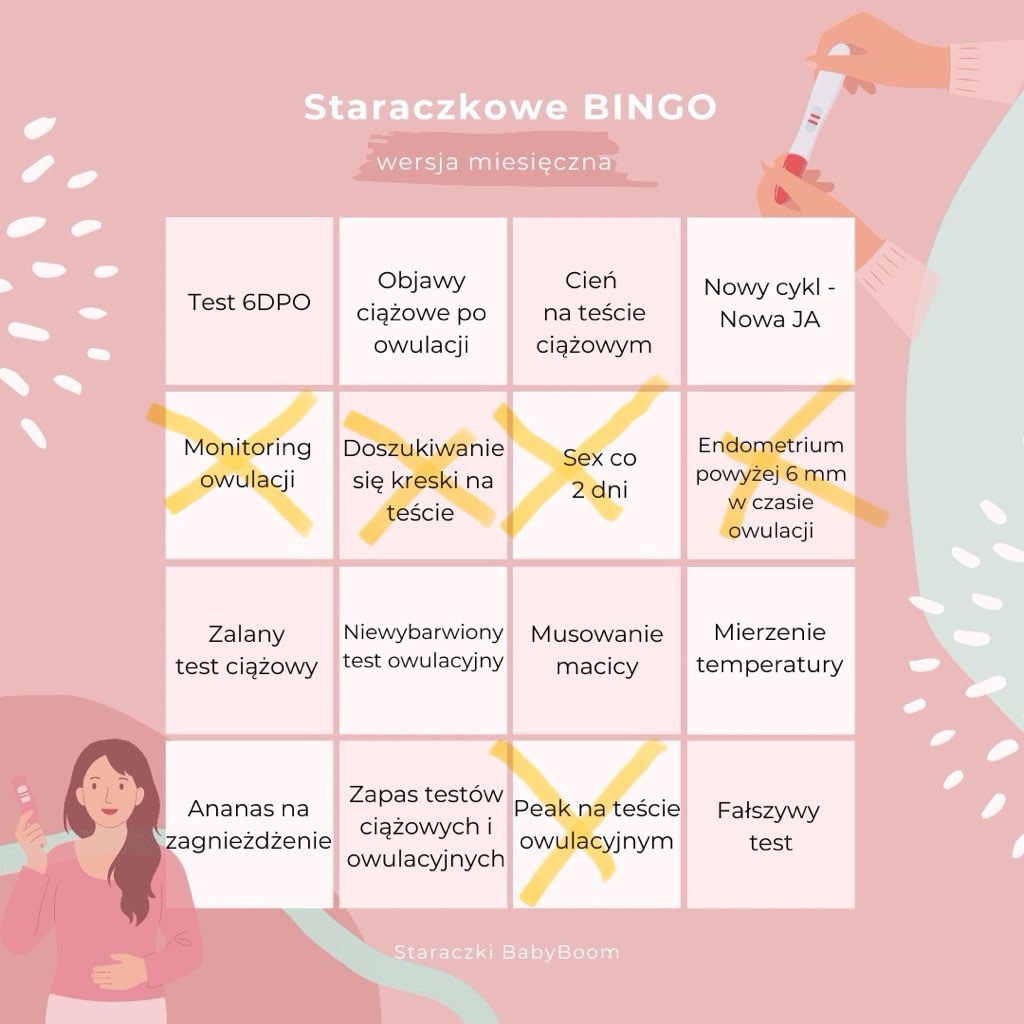 Staraczkowe BINGO

wersja miesięczna

| Test 6DPO | Objawy ciążowe po owulacji | Cień na teście ciążowym | Nowy cykl - Nowa JA |
|---|---|---|---|
| Monitoring owulacji | Doszukiwanie się kreski na teście | Sex co 2 dni | Endometrium powyżej 6 mm w czasie owulacji |
| Zalany test ciążowy | Niewybarwiony test owulacyjny | Musowanie macicy | Mierzenie temperatury |
| Ananas na zagnieżdżenie | Zapas testów ciążowych i owulacyjnych | Peak na teście owulacyjnym | Fałszywy test |

Staraczki BabyBoom